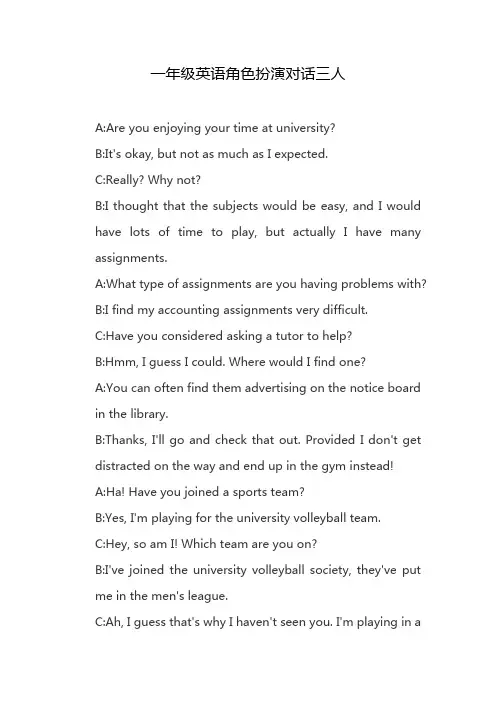 一年级英语角色扮演对话三人

A:Are you enjoying your time at university?

B:It's okay, but not as much as I expected.

C:Really? Why not?

B:I thought that the subjects would be easy, and I would have lots of time to play, but actually I have many assignments.

A:What type of assignments are you having problems with?

B:I find my accounting assignments very difficult.

C:Have you considered asking a tutor to help?

B:Hmm, I guess I could. Where would I find one?

A:You can often find them advertising on the notice board in the library.

B:Thanks, I'll go and check that out. Provided I don't get distracted on the way and end up in the gym instead!

A:Ha! Have you joined a sports team?

B:Yes, I'm playing for the university volleyball team.

C:Hey, so am I! Which team are you on?

B:I've joined the university volleyball society, they've put me in the men's league.

C:Ah, I guess that's why I haven't seen you. I'm playing in a